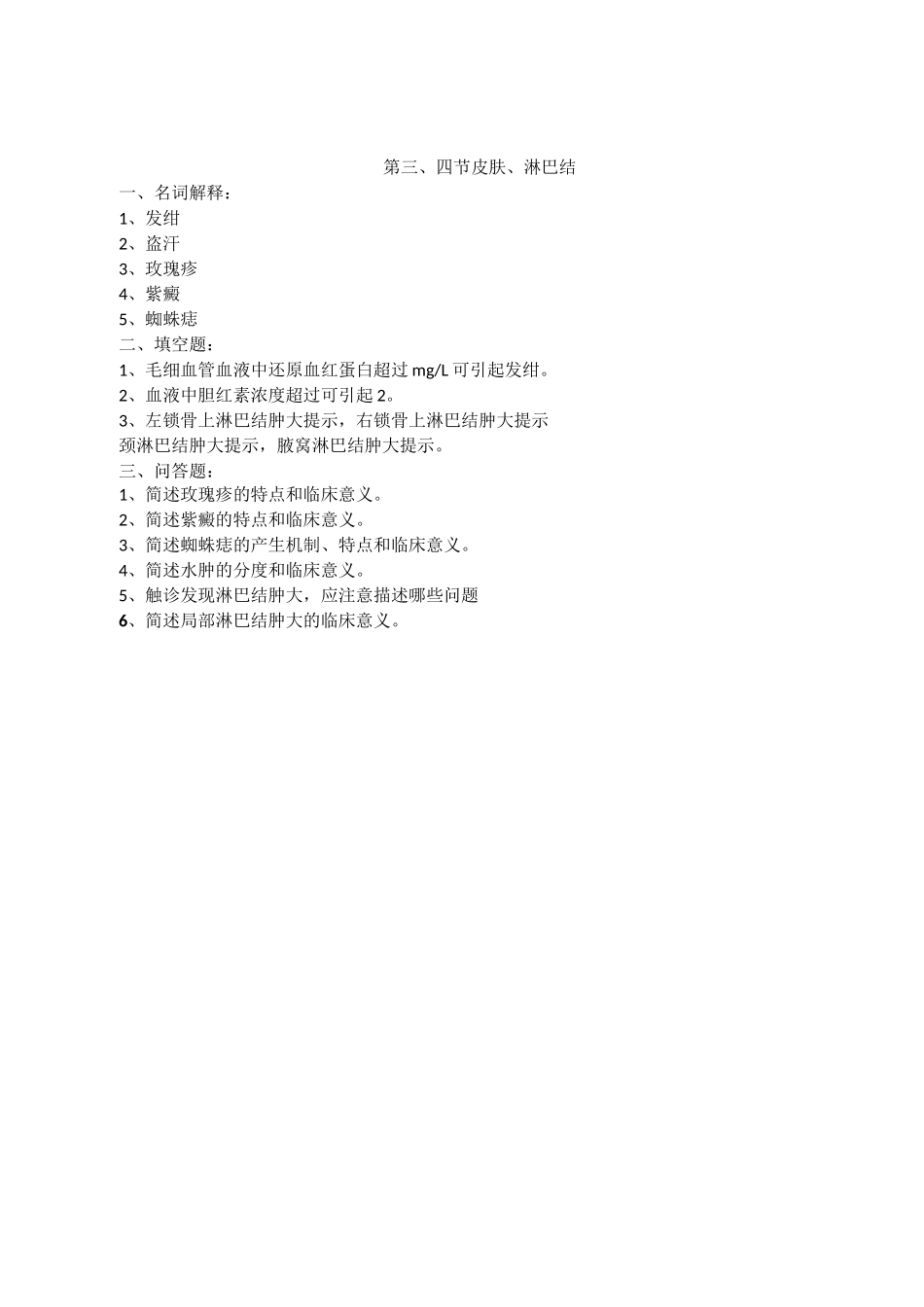 第三、四节皮肤、淋巴结

一、名词解释：
1、发绀
2、盗汗
3、玫瑰疹
4、紫癜
5、蜘蛛痣

二、填空题：
1、毛细血管血液中还原血红蛋白超过 mg/L 可引起发绀。
2、血液中胆红素浓度超过可引起 2。
3、左锁骨上淋巴结肿大提示，右锁骨上淋巴结肿大提示颈淋巴结肿大提示，腋窝淋巴结肿大提示。

三、问答题：
1、简述玫瑰疹的特点和临床意义。
2、简述紫癜的特点和临床意义。
3、简述蜘蛛痣的产生机制、特点和临床意义。
4、简述水肿的分度和临床意义。
5、触诊发现淋巴结肿大，应注意描述哪些问题
6、简述局部淋巴结肿大的临床意义。